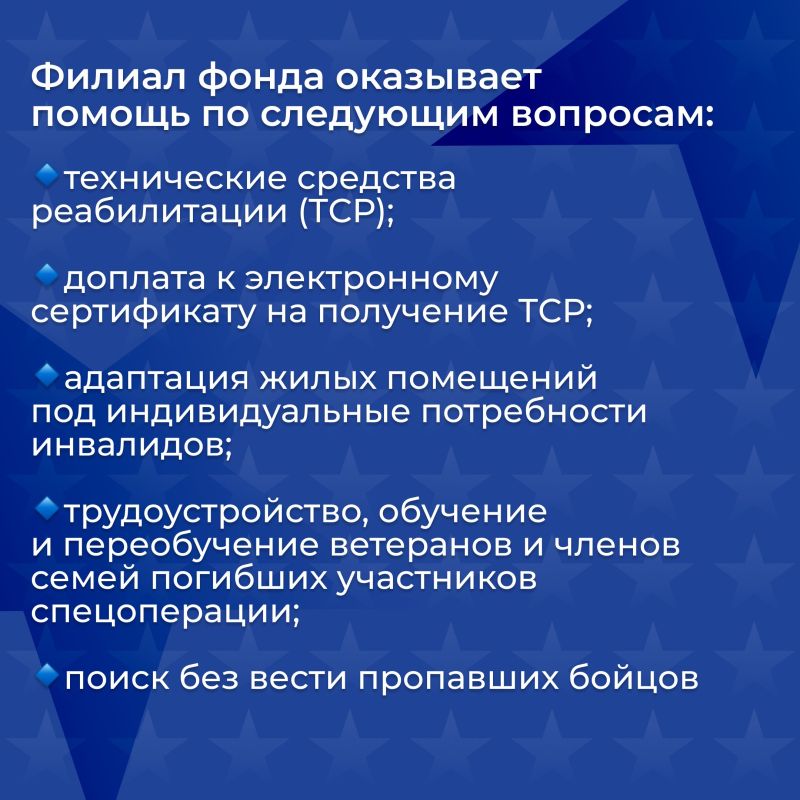 Филиал фонда оказывает помощь по следующим вопросам:

🔹технические средства реабилитации (ТСР);

🔹доплата к электронному сертификату на получение ТСР;

🔹адаптация жилых помещений под индивидуальные потребности инвалидов;

🔹трудоустройство, обучение и переобучение ветеранов и членов семей погибших участников спецоперации;

🔹поиск без вести пропавших бойцов